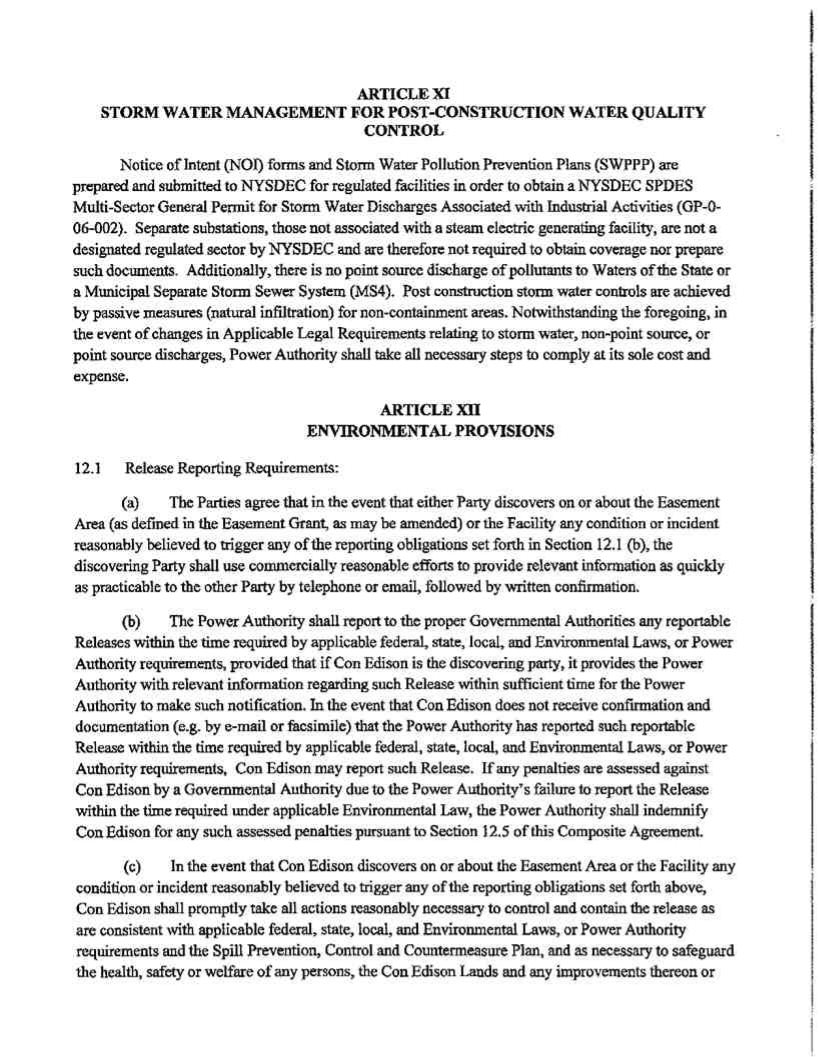 ARTICLE XI
STORM WATER MANAGEMENT FOR POST-CONSTRUCTION WATER QUALITY CONTROL

Notice of Intent (NOI) forms and Storm Water Pollution Prevention Plans (SWPPP) are prepared and submitted to NYSDEC for regulated facilities in order to obtain a NYSDEC SPDES Multi-Sector General Permit for Storm Water Discharges Associated with Industrial Activities (GP-0-06-002). Separate substations, those not associated with a steam electric generating facility, are not a designated regulated sector by NYSDEC and are therefore not required to obtain coverage nor prepare such documents. Additionally, there is no point source discharge of pollutants to Waters of the State or a Municipal Separate Storm Sewer System (MS4). Post construction storm water controls are achieved by passive measures (natural infiltration) for non-containment areas. Notwithstanding the foregoing, in the event of changes in Applicable Legal Requirements relating to storm water, non-point source, or point source discharges, Power Authority shall take all necessary steps to comply at its sole cost and expense.

ARTICLE XII
ENVIRONMENTAL PROVISIONS

12.1 Release Reporting Requirements:

(a) The Parties agree that in the event that either Party discovers on or about the Easement Area (as defined in the Easement Grant, as may be amended) or the Facility any condition or incident reasonably believed to trigger any of the reporting obligations set forth in Section 12.1 (b), the discovering Party shall use commercially reasonable efforts to provide relevant information as quickly as practicable to the other Party by telephone or email, followed by written confirmation.

(b) The Power Authority shall report to the proper Governmental Authorities any reportable Releases within the time required by applicable federal, state, local, and Environmental Laws, or Power Authority requirements, provided that if Con Edison is the discovering party, it provides the Power Authority with relevant information regarding such Release within sufficient time for the Power Authority to make such notification. In the event that Con Edison does not receive confirmation and documentation (e.g. by e-mail or facsimile) that the Power Authority has reported such reportable Release within the time required by applicable federal, state, local, and Environmental Laws, or Power Authority requirements, Con Edison may report such Release. If any penalties are assessed against Con Edison by a Governmental Authority due to the Power Authority's failure to report the Release within the time required under applicable Environmental Law, the Power Authority shall indemnify Con Edison for any such assessed penalties pursuant to Section 12.5 of this Composite Agreement.

(c) In the event that Con Edison discovers on or about the Easement Area or the Facility any condition or incident reasonably believed to trigger any of the reporting obligations set forth above, Con Edison shall promptly take all actions reasonably necessary to control and contain the release as are consistent with applicable federal, state, local, and Environmental Laws, or Power Authority requirements and the Spill Prevention, Control and Countermeasure Plan, and as necessary to safeguard the health, safety or welfare of any persons, the Con Edison Lands and any improvements thereon or